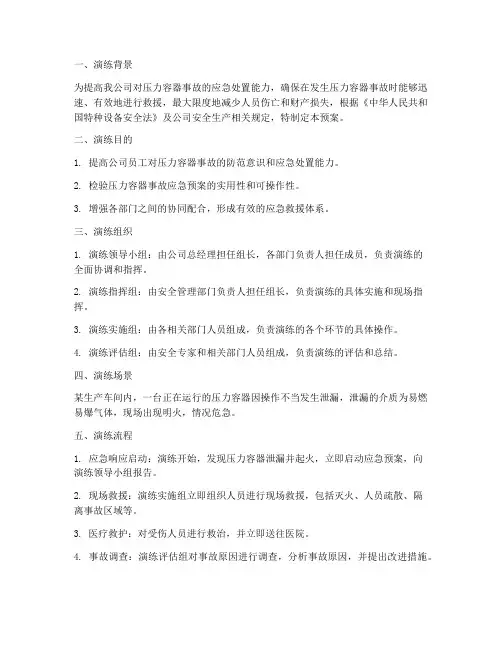 一、演练背景

为提高我公司对压力容器事故的应急处置能力，确保在发生压力容器事故时能够迅速、有效地进行救援，最大限度地减少人员伤亡和财产损失，根据《中华人民共和国特种设备安全法》及公司安全生产相关规定，特制定本预案。

二、演练目的

1. 提高公司员工对压力容器事故的防范意识和应急处置能力。

2. 检验压力容器事故应急预案的实用性和可操作性。

3. 增强各部门之间的协同配合，形成有效的应急救援体系。

三、演练组织

1. 演练领导小组：由公司总经理担任组长，各部门负责人担任成员，负责演练的全面协调和指挥。

2. 演练指挥组：由安全管理部门负责人担任组长，负责演练的具体实施和现场指挥。

3. 演练实施组：由各相关部门人员组成，负责演练的各个环节的具体操作。

4. 演练评估组：由安全专家和相关部门人员组成，负责演练的评估和总结。

四、演练场景

某生产车间内，一台正在运行的压力容器因操作不当发生泄漏，泄漏的介质为易燃易爆气体，现场出现明火，情况危急。

五、演练流程

1. 应急响应启动：演练开始，发现压力容器泄漏并起火，立即启动应急预案，向演练领导小组报告。

2. 现场救援：演练实施组立即组织人员进行现场救援，包括灭火、人员疏散、隔离事故区域等。

3. 医疗救护：对受伤人员进行救治，并立即送往医院。

4. 事故调查：演练评估组对事故原因进行调查，分析事故原因，并提出改进措施。